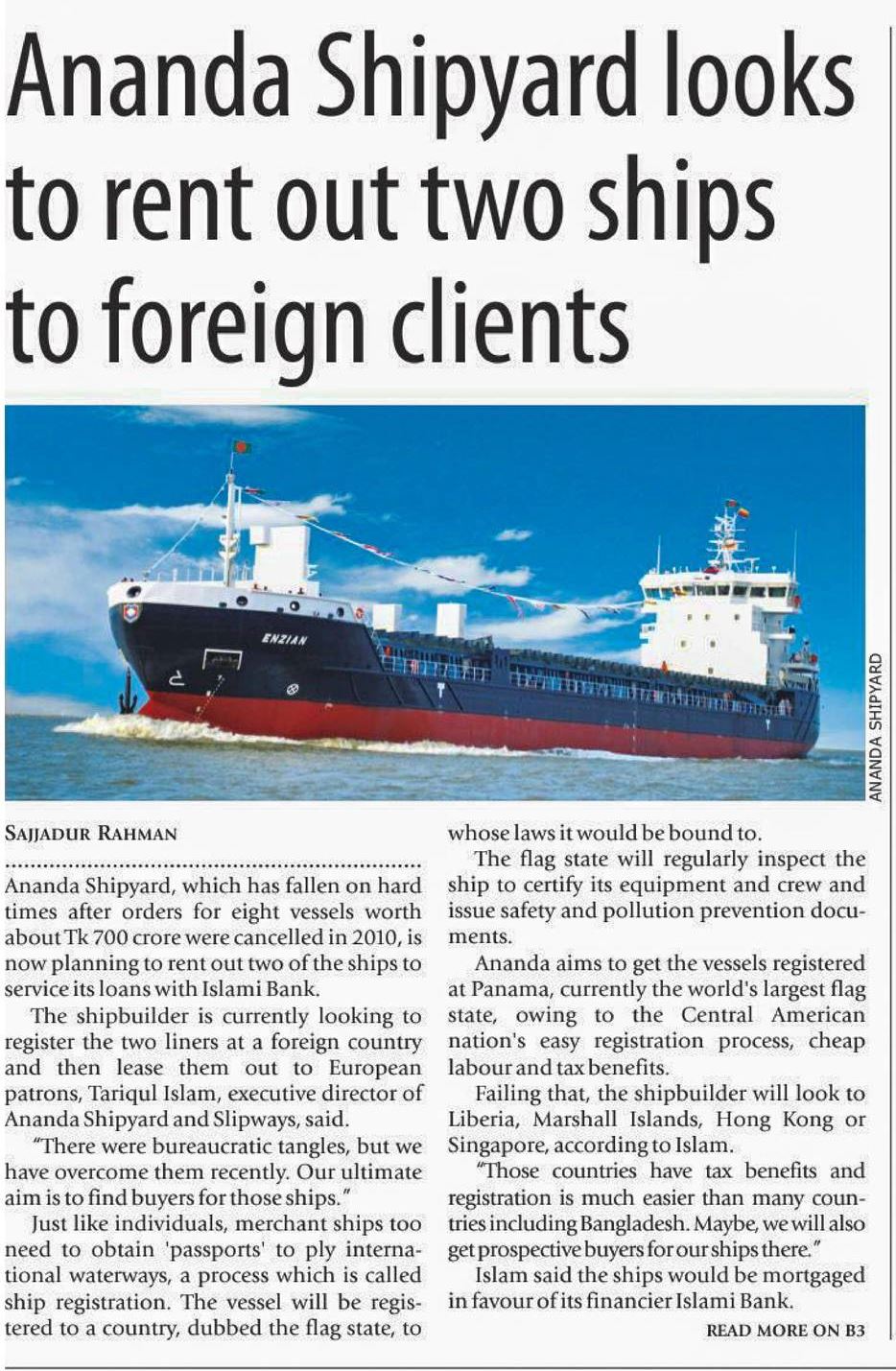 Ananda Shipyard looks to rent out two ships to foreign clients

ENZIAN

ANANDA SHIPYARD

SAJJADUR RAHMAN

Ananda Shipyard, which has fallen on hard times after orders for eight vessels worth about Tk 700 crore were cancelled in 2010, is now planning to rent out two of the ships to service its loans with Islami Bank.

The shipbuilder is currently looking to register the two liners at a foreign country and then lease them out to European patrons, Tariqul Islam, executive director of Ananda Shipyard and Slipways, said.

"There were bureaucratic tangles, but we have overcome them recently. Our ultimate aim is to find buyers for those ships."

Just like individuals, merchant ships too need to obtain 'passports' to ply international waterways, a process which is called ship registration. The vessel will be registered to a country, dubbed the flag state, to whose laws it would be bound to.

The flag state will regularly inspect the ship to certify its equipment and crew and issue safety and pollution prevention documents.

Ananda aims to get the vessels registered at Panama, currently the world's largest flag state, owing to the Central American nation's easy registration process, cheap labour and tax benefits.

Failing that, the shipbuilder will look to Liberia, Marshall Islands, Hong Kong or Singapore, according to Islam.

"Those countries have tax benefits and registration is much easier than many countries including Bangladesh. Maybe, we will also get prospective buyers for our ships there."

Islam said the ships would be mortgaged in favour of its financier Islami Bank.

READ MORE ON B3